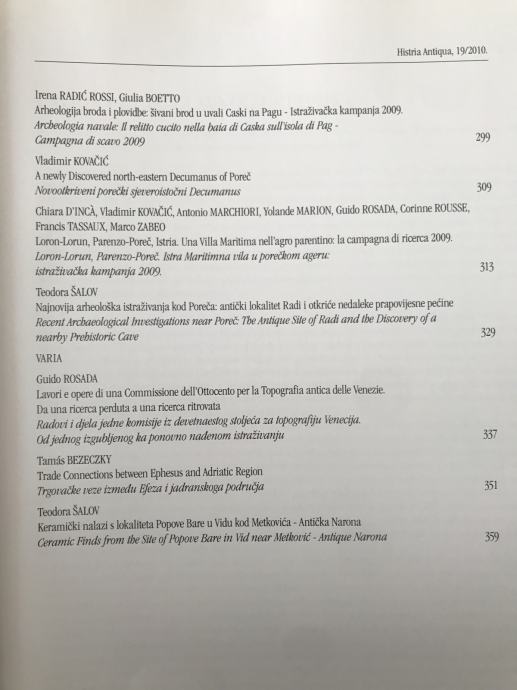 Histria Antiqua, 19/2010.

Irena RADIĆ ROSSI, Giulia BOETTO
Arheologija broda i plovidbe: šivani brod u uvali Caski na Pagu - Istraživačka kampanja 2009.
Archeologia navale: Il relitto cucito nella baia di Caska sull'isola di Pag - Campagna di scavo 2009 299

Vladimir KOVAČIĆ
A newly Discovered north-eastern Decumanus of Poreč
Novootkriveni porečki sjeveroistočni Decumanus 309

Chiara D'INCÀ, Vladimir KOVAČIĆ, Antonio MARCHIORI, Yolande MARION, Guido ROSADA, Corinne ROUSSE, Francis TASSAUX, Marco ZABEO
Loron-Lorun, Parenzo-Poreč, Istria. Una Villa Maritima nell'agro parentino: la campagna di ricerca 2009.
Loron-Lorun, Parenzo-Poreč. Istra Maritimna vila u porečkom ageru: istraživačka kampanja 2009. 313

Teodora ŠALOV
Najnovija arheološka istraživanja kod Poreča: antički lokalitet Radi i otkriće nedaleke prapovijesne pećine
Recent Archaeological Investigations near Poreč: The Antique Site of Radi and the Discovery of a nearby Prehistoric Cave 329

VARIA

Guido ROSADA
Lavori e opere di una Commissione dell'Ottocento per la Topografia antica delle Venezie.
Da una ricerca perduta a una ricerca ritrovata
Radovi i djela jedne komisije iz devetnaestog stoljeća za topografiju Venecija.
Od jednog izgubljenog ka ponovno nađenom istraživanju 337

Tamás BEZECZKY
Trade Connections between Ephesus and Adriatic Region
Trgovačke veze između Efeza i jadranskoga područja 351

Teodora ŠALOV
Keramički nalazi s lokaliteta Popove Bare u Vidu kod Metkovića - Antička Narona
Ceramic Finds from the Site of Popove Bare in Vid near Metković - Antique Narona 359